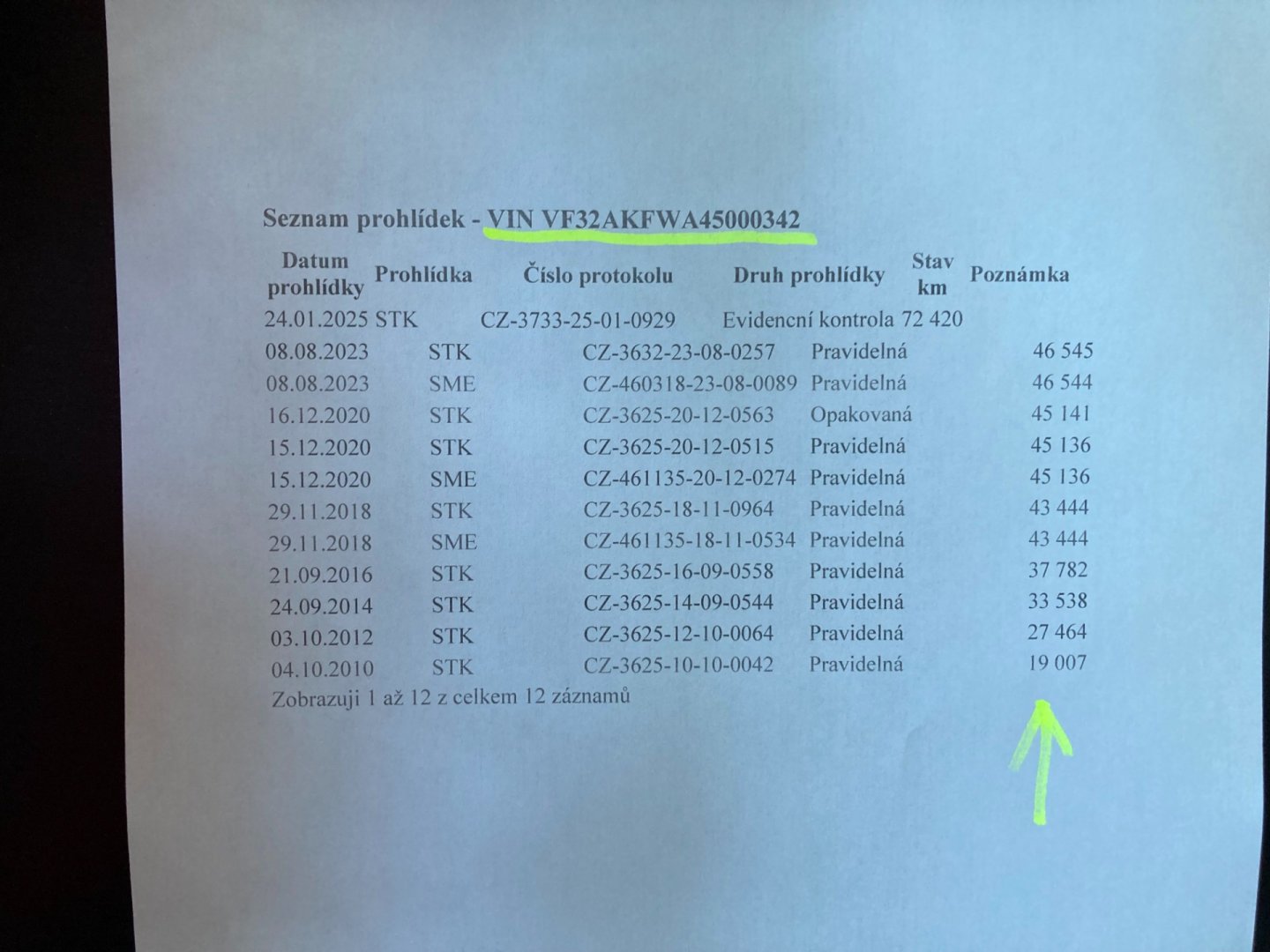 Seznam prohlídek - VIN VF32AKFWA45000342

| Datum prohlídky | Prohlídka | Číslo protokolu | Druh prohlídky | Stav km | Poznámka |
|---|---|---|---|---|---|
| 24.01.2025 | STK | CZ-3733-25-01-0929 | Evidenční kontrola | 72 420 | |
| 08.08.2023 | STK | CZ-3632-23-08-0257 | Pravidelná | 46 545 | |
| 08.08.2023 | SME | CZ-460318-23-08-0089 | Pravidelná | 46 544 | |
| 16.12.2020 | STK | CZ-3625-20-12-0563 | Opakovaná | 45 141 | |
| 15.12.2020 | STK | CZ-3625-20-12-0515 | Pravidelná | 45 136 | |
| 15.12.2020 | SME | CZ-461135-20-12-0274 | Pravidelná | 45 136 | |
| 29.11.2018 | STK | CZ-3625-18-11-0964 | Pravidelná | 43 444 | |
| 29.11.2018 | SME | CZ-461135-18-11-0534 | Pravidelná | 43 444 | |
| 21.09.2016 | STK | CZ-3625-16-09-0558 | Pravidelná | 37 782 | |
| 24.09.2014 | STK | CZ-3625-14-09-0544 | Pravidelná | 33 538 | |
| 03.10.2012 | STK | CZ-3625-12-10-0064 | Pravidelná | 27 464 | |
| 04.10.2010 | STK | CZ-3625-10-10-0042 | Pravidelná | 19 007 | |

Zobrazuji 1 až 12 z celkem 12 záznamů